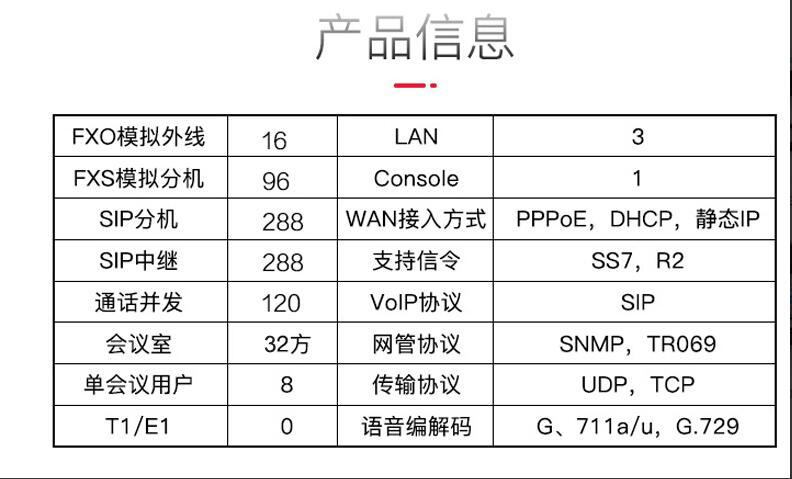 产品信息

| FXO模拟外线 | 16 | LAN | 3 |
|---|---|---|---|
| FXS模拟分机 | 96 | Console | 1 |
| SIP分机 | 288 | WAN接入方式 | PPPoE，DHCP，静态IP |
| SIP中继 | 288 | 支持信令 | SS7，R2 |
| 通话并发 | 120 | VoIP协议 | SIP |
| 会议室 | 32方 | 网管协议 | SNMP，TR069 |
| 单会议用户 | 8 | 传输协议 | UDP，TCP |
| T1/E1 | 0 | 语音编解码 | G、711a/u，G.729 |